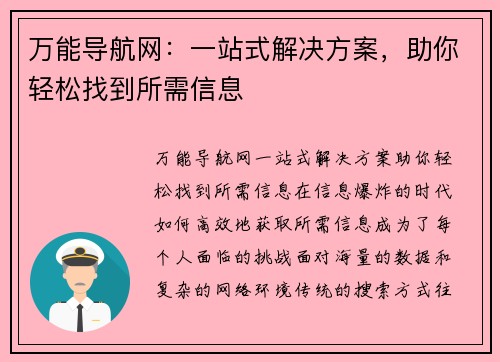 万能导航网：一站式解决方案，助你轻松找到所需信息

万能导航网一站式解决方案助你轻松找到所需信息在信息爆炸的时代如何高效地获取所需信息成为了每个人面临的挑战面对海量的数据和复杂的网络环境传统的搜索方式往